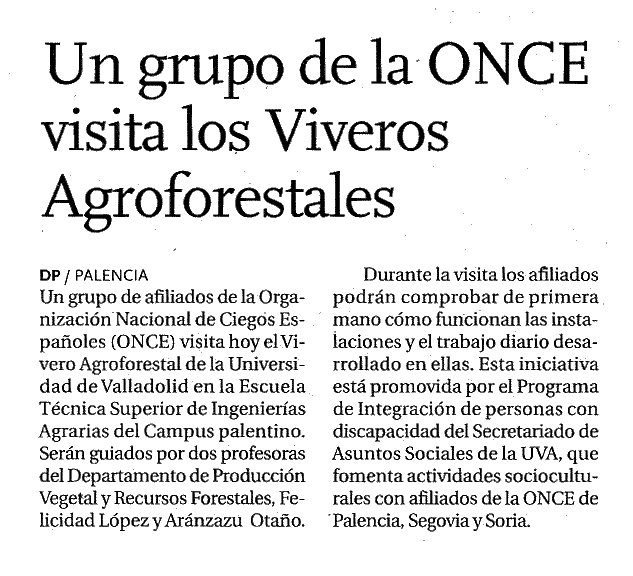 Un grupo de la ONCE visita los Viveros Agroforestales

DP / PALENCIA
Un grupo de afiliados de la Organización Nacional de Ciegos Españoles (ONCE) visita hoy el Vivero Agroforestal de la Universidad de Valladolid en la Escuela Técnica Superior de Ingenierías Agrarias del Campus palentino. Serán guiados por dos profesoras del Departamento de Producción Vegetal y Recursos Forestales, Felicidad López y Aránzazu Otaño.

Durante la visita los afiliados podrán comprobar de primera mano cómo funcionan las instalaciones y el trabajo diario desarrollado en ellas. Esta iniciativa está promovida por el Programa de Integración de personas con discapacidad del Secretariado de Asuntos Sociales de la UVA, que fomenta actividades socioculturales con afiliados de la ONCE de Palencia, Segovia y Soria.